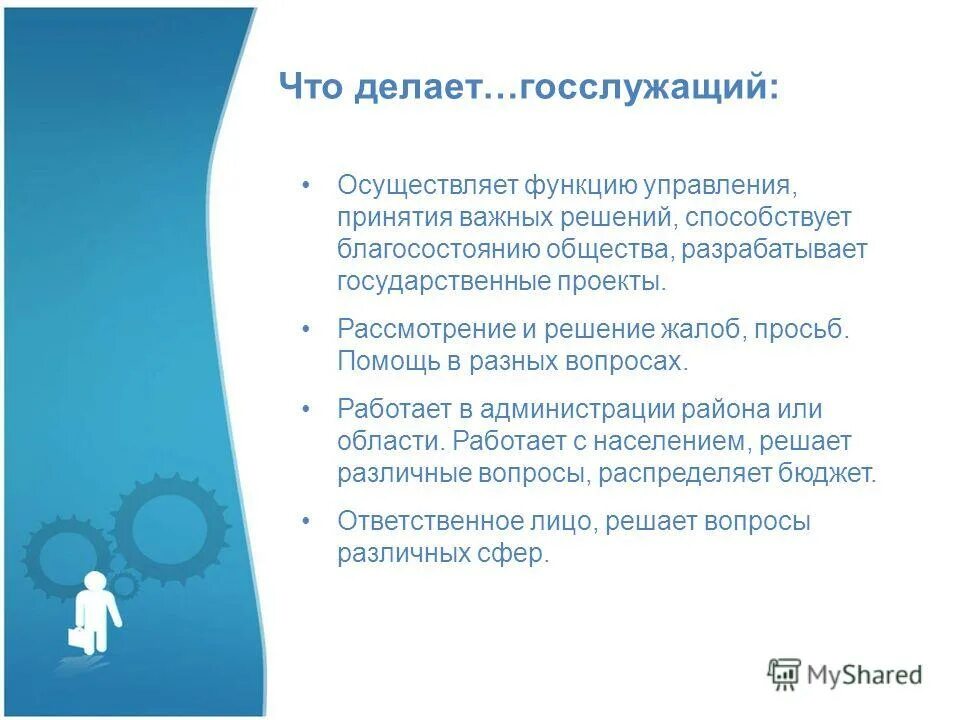 Что делает…госслужащий:

• Осуществляет функцию управления, принятия важных решений, способствует благосостоянию общества, разрабатывает государственные проекты.

• Рассмотрение и решение жалоб, просьб. Помощь в разных вопросах.

• Работает в администрации района или области. Работает с населением, решает различные вопросы, распределяет бюджет.

• Ответственное лицо, решает вопросы различных сфер.

MyShared